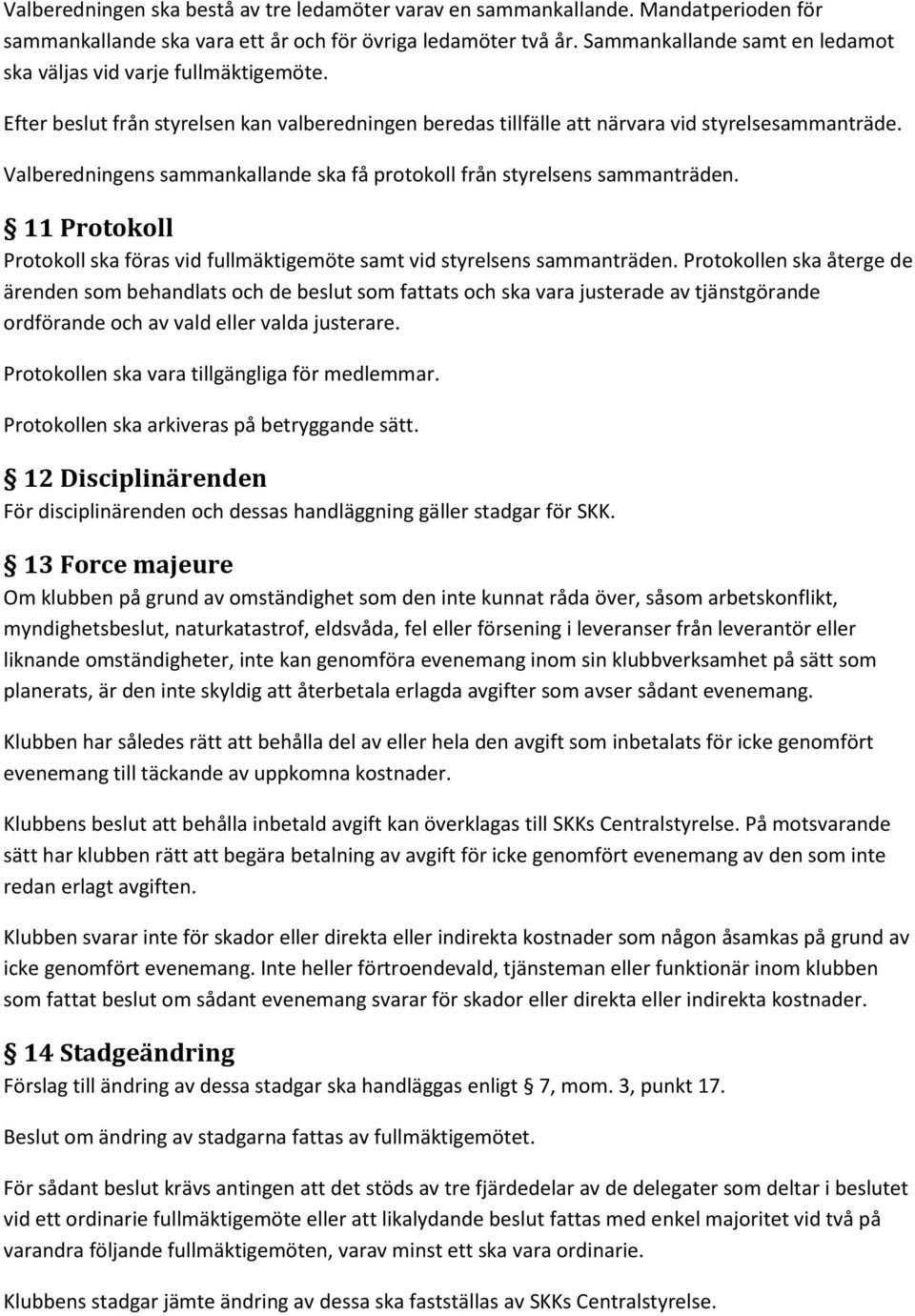 Valberedningen ska bestå av tre ledamöter varav en sammankallande. Mandatperioden för sammankallande ska vara ett år och för övriga ledamöter två år. Sammankallande samt en ledamot ska väljas vid varje fullmäktigemöte.

Efter beslut från styrelsen kan valberedningen beredas tillfälle att närvara vid styrelsesammanträde.

Valberedningens sammankallande ska få protokoll från styrelsens sammanträden.

§ 11 Protokoll
Protokoll ska föras vid fullmäktigemöte samt vid styrelsens sammanträden. Protokollen ska återge de ärenden som behandlats och de beslut som fattats och ska vara justerade av tjänstgörande ordförande och av vald eller valda justerare.

Protokollen ska vara tillgängliga för medlemmar.

Protokollen ska arkiveras på betryggande sätt.

§ 12 Disciplinärenden
För disciplinärenden och dessas handläggning gäller stadgar för SKK.

§ 13 Force majeure
Om klubben på grund av omständighet som den inte kunnat råda över, såsom arbetskonflikt, myndighetsbeslut, naturkatastrof, eldsvåda, fel eller försening i leveranser från leverantör eller liknande omständigheter, inte kan genomföra evenemang inom sin klubbverksamhet på sätt som planerats, är den inte skyldig att återbetala erlagda avgifter som avser sådant evenemang.

Klubben har således rätt att behålla del av eller hela den avgift som inbetalats för icke genomfört evenemang till täckande av uppkomna kostnader.

Klubbens beslut att behålla inbetald avgift kan överklagas till SKKs Centralstyrelse. På motsvarande sätt har klubben rätt att begära betalning av avgift för icke genomfört evenemang av den som inte redan erlagt avgiften.

Klubben svarar inte för skador eller direkta eller indirekta kostnader som någon åsamkas på grund av icke genomfört evenemang. Inte heller förtroendevald, tjänsteman eller funktionär inom klubben som fattat beslut om sådant evenemang svarar för skador eller direkta eller indirekta kostnader.

§ 14 Stadgeändring
Förslag till ändring av dessa stadgar ska handläggas enligt § 7, mom. 3, punkt 17.

Beslut om ändring av stadgarna fattas av fullmäktigemötet.

För sådant beslut krävs antingen att det stöds av tre fjärdedelar av de delegater som deltar i beslutet vid ett ordinarie fullmäktigemöte eller att likalydande beslut fattas med enkel majoritet vid två på varandra följande fullmäktigemöten, varav minst ett ska vara ordinarie.

Klubbens stadgar jämte ändring av dessa ska fastställas av SKKs Centralstyrelse.